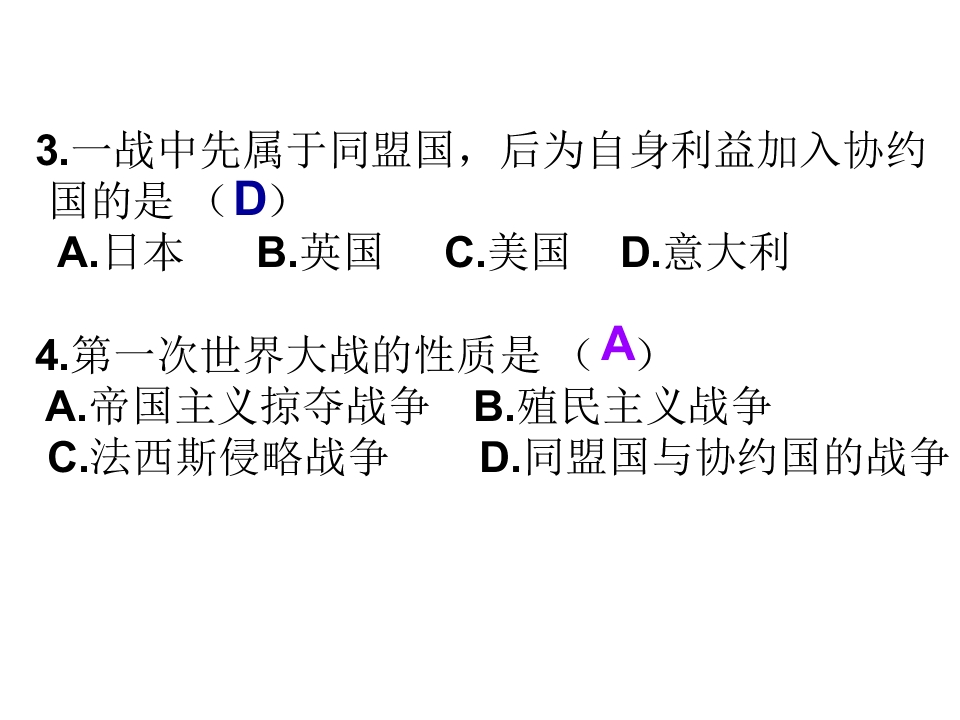 3.一战中先属于同盟国，后为自身利益加入协约国的是（D）

A.日本 B.英国 C.美国 D.意大利

4.第一次世界大战的性质是（A）

A.帝国主义掠夺战争 B.殖民主义战争

C.法西斯侵略战争 D.同盟国与协约国的战争